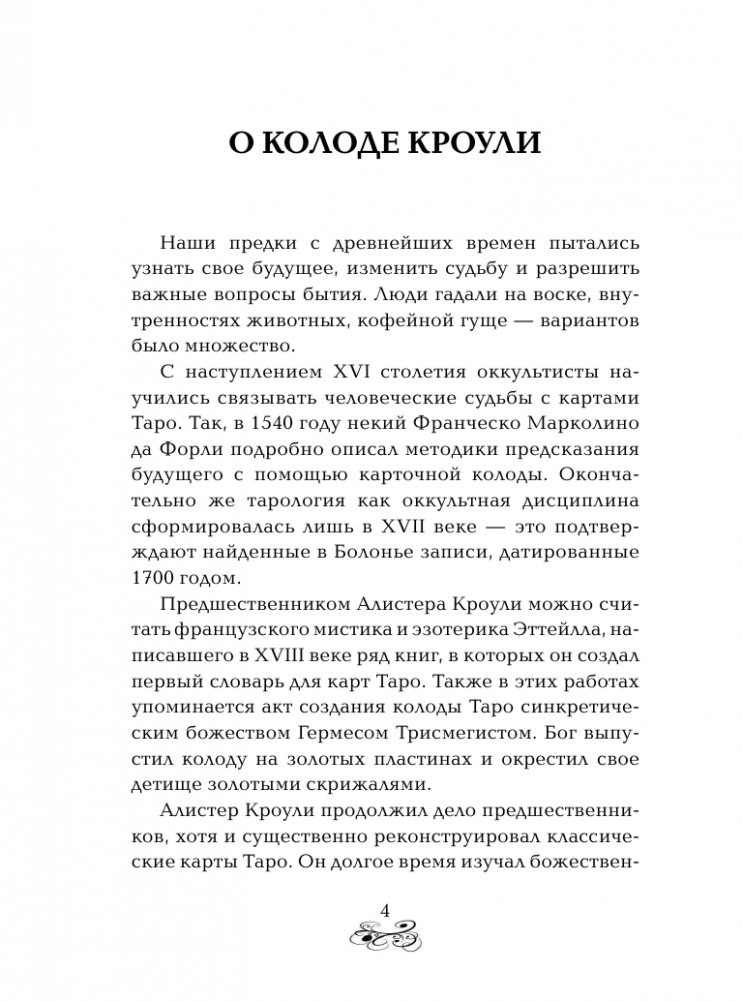 О КОЛОДЕ КРОУЛИ

Наши предки с древнейших времен пытались узнать свое будущее, изменить судьбу и разрешить важные вопросы бытия. Люди гадали на воске, внутренностях животных, кофейной гуще — вариантов было множество.

С наступлением XVI столетия оккультисты научились связывать человеческие судьбы с картами Таро. Так, в 1540 году некий Франческо Марколино да Форли подробно описал методики предсказания будущего с помощью карточной колоды. Окончательно же тарология как оккультная дисциплина сформировалась лишь в XVII веке — это подтверждают найденные в Болонье записи, датированные 1700 годом.

Предшественником Алистера Кроули можно считать французского мистика и эзотерика Эттейлла, написавшего в XVIII веке ряд книг, в которых он создал первый словарь для карт Таро. Также в этих работах упоминается акт создания колоды Таро синкретическим божеством Гермесом Трисмегистом. Бог выпустил колоду на золотых пластинах и окрестил свое детище золотыми скрижалями.

Алистер Кроули продолжил дело предшественников, хотя и существенно реконструировал классические карты Таро. Он долгое время изучал божествен-

4